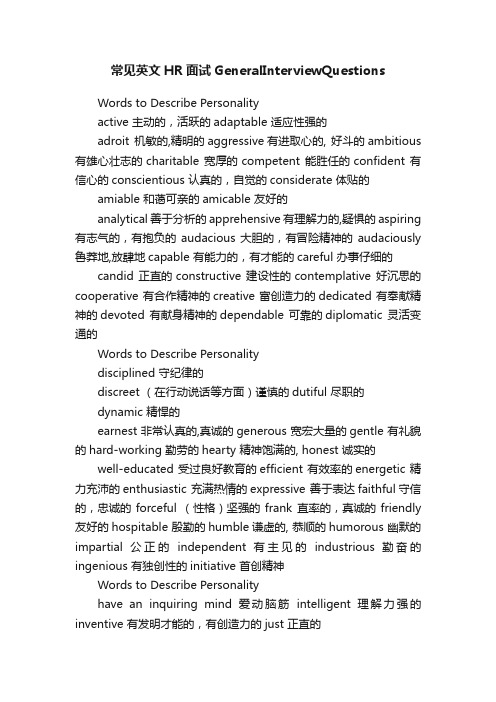 常见英文 HR 面试 GeneralInterviewQuestions

Words to Describe Personality

active 主动的，活跃的 adaptable 适应性强的

adroit 机敏的,精明的 aggressive 有进取心的, 好斗的 ambitious 有雄心壮志的 charitable 宽厚的 competent 能胜任的 confident 有信心的 conscientious 认真的，自觉的 considerate 体贴的

amiable 和蔼可亲的 amicable 友好的

analytical 善于分析的 apprehensive 有理解力的,疑惧的 aspiring 有志气的，有抱负的 audacious 大胆的，有冒险精神的 audaciously 鲁莽地,放肆地 capable 有能力的，有才能的 careful 办事仔细的

candid 正直的 constructive 建设性的 contemplative 好沉思的 cooperative 有合作精神的 creative 富创造力的 dedicated 有奉献精神的 devoted 有献身精神的 dependable 可靠的 diplomatic 灵活变通的

Words to Describe Personality

disciplined 守纪律的

discreet （在行动说话等方面）谨慎的 dutiful 尽职的

dynamic 精悍的

earnest 非常认真的,真诚的 generous 宽宏大量的 gentle 有礼貌的 hard-working 勤劳的 hearty 精神饱满的, honest 诚实的

well-educated 受过良好教育的 efficient 有效率的 energetic 精力充沛的 enthusiastic 充满热情的 expressive 善于表达 faithful 守信的，忠诚的 forceful （性格）坚强的 frank 直率的，真诚的 friendly 友好的 hospitable 殷勤的 humble 谦虚的, 恭顺的 humorous 幽默的 impartial 公正的 independent 有主见的 industrious 勤奋的 ingenious 有独创性的 initiative 首创精神

Words to Describe Personality

have an inquiring mind 爱动脑筋 intelligent 理解力强的 inventive 有发明才能的，有创造力的 just 正直的